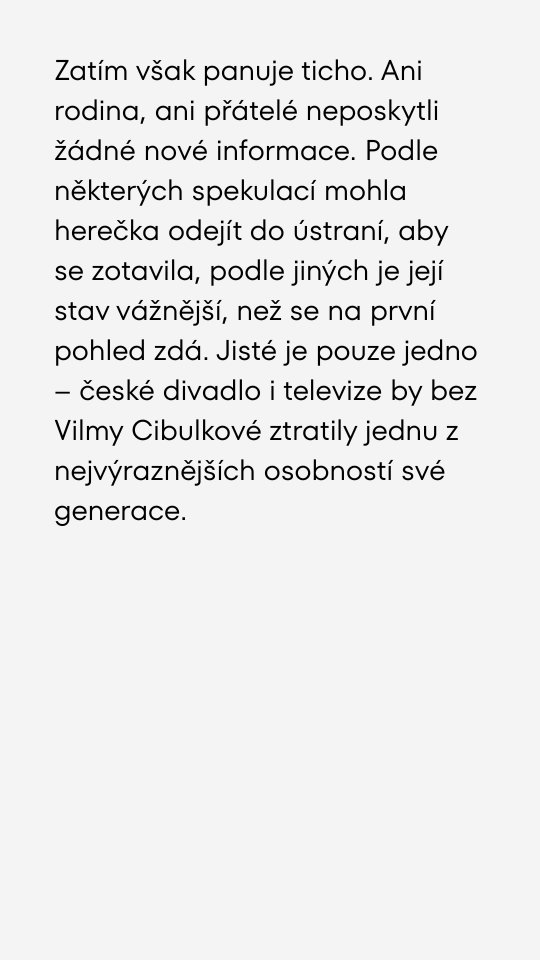 Zatím však panuje ticho. Ani rodina, ani přátelé neposkytli žádné nové informace. Podle některých spekulací mohla herečka odejít do ústraní, aby se zotavila, podle jiných je její stav vážnější, než se na první pohled zdá. Jisté je pouze jedno – české divadlo i televize by bez Vilmy Cibulkové ztratily jednu z nejvýraznějších osobností své generace.